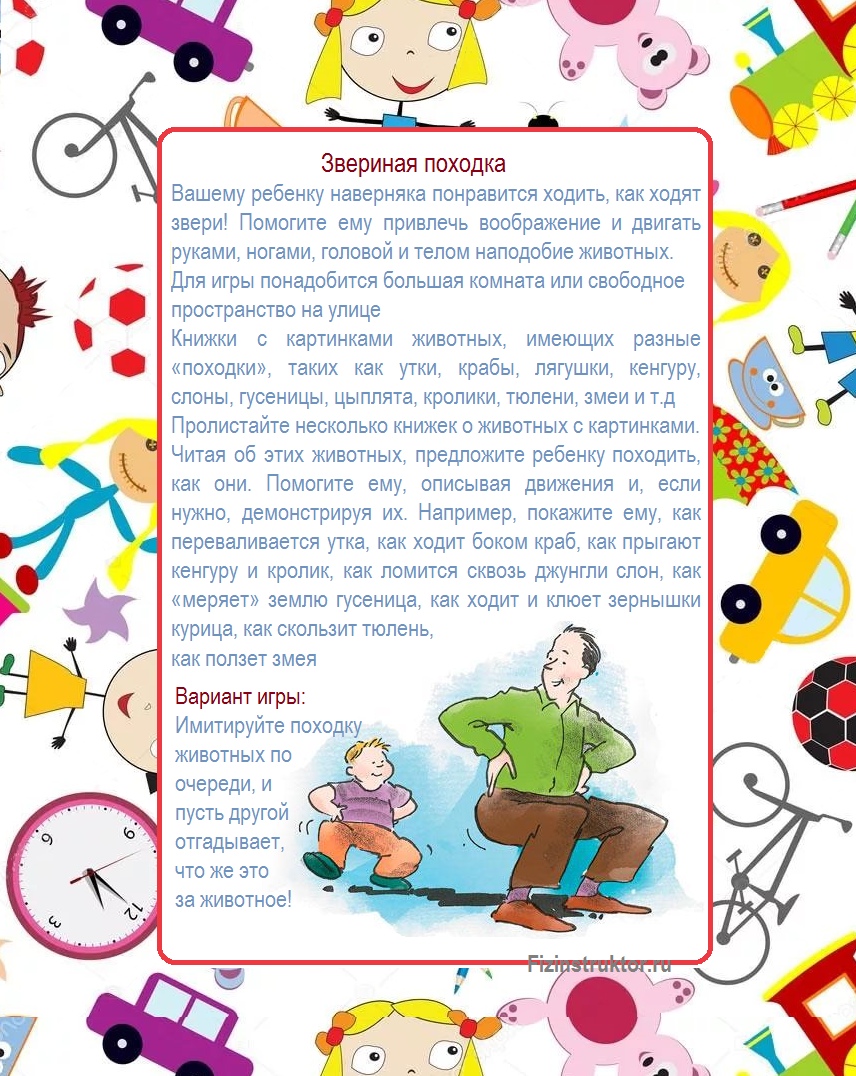 Звериная походка

Вашему ребенку наверняка понравится ходить, как ходят звери! Помогите ему привлечь воображение и двигать руками, ногами, головой и телом наподобие животных.

Для игры понадобится большая комната или свободное пространство на улице

Книжки с картинками животных, имеющих разные «походки», таких как утки, крабы, лягушки, кенгуру, слоны, гусеницы, цыплята, кролики, тюлени, змеи и т.д

Пролистайте несколько книжек о животных с картинками. Читая об этих животных, предложите ребенку походить, как они. Помогите ему, описывая движения и, если нужно, демонстрируя их. Например, покажите ему, как переваливается утка, как ходит боком краб, как прыгают кенгуру и кролик, как ломится сквозь джунгли слон, как «меряет» землю гусеница, как ходит и клюет зернышки курица, как скользит тюлень,
как ползет змея

Вариант игры:
Имитируйте походку животных по очереди, и пусть другой отгадывает, что же это за животное!

Fizinstruktor.ru

12
3